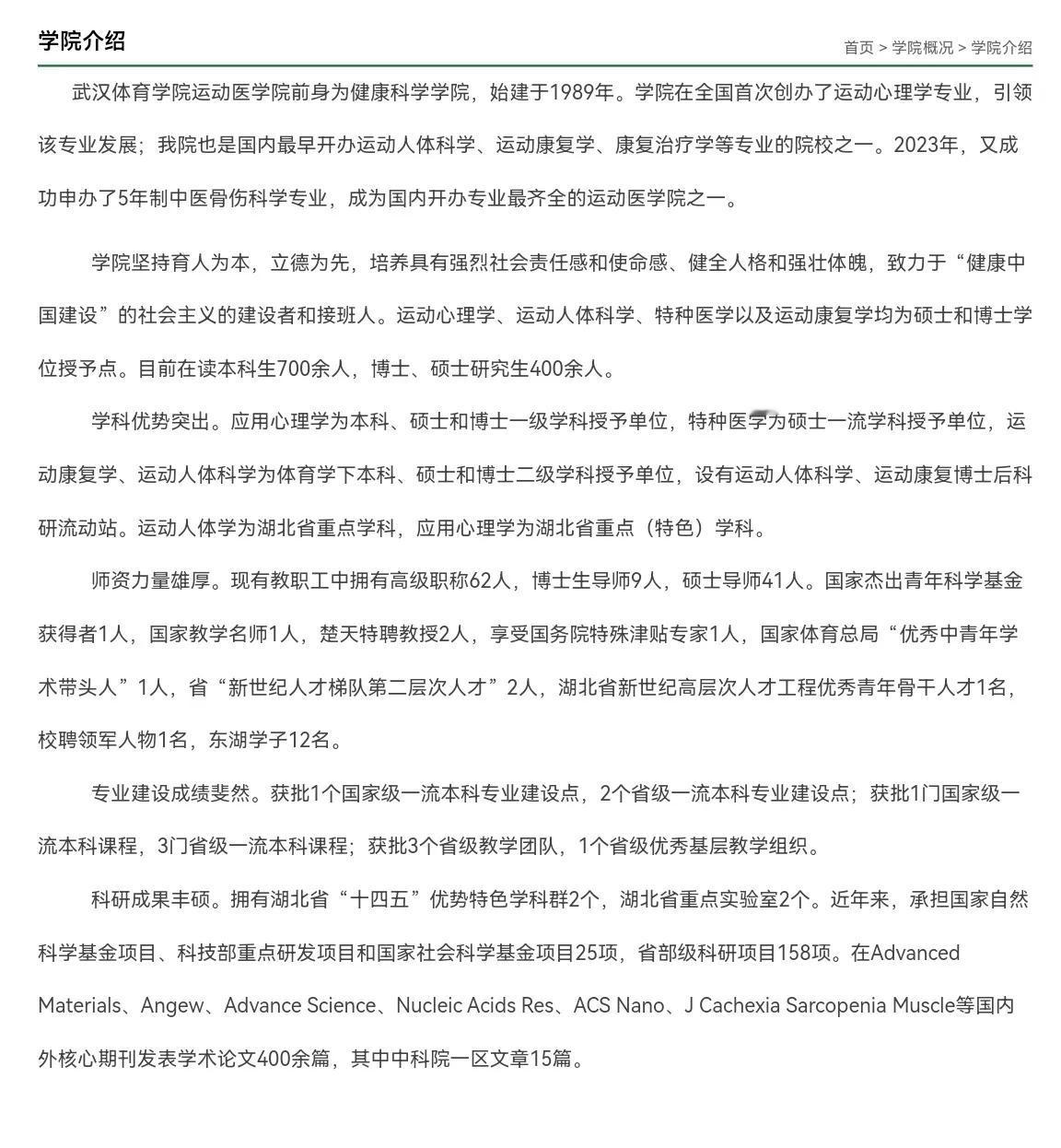 学院介绍

首页 > 学院概况 > 学院介绍

武汉体育学院运动医学院前身为健康科学学院，始建于1989年。学院在全国首次创办了运动心理学专业，引领该专业发展；我院也是国内最早开办运动人体科学、运动康复学、康复治疗学等专业的院校之一。2023年，又成功申办了5年制中医骨伤科学专业，成为国内开办专业最齐全的运动医学院之一。

学院坚持育人为本，立德为先，培养具有强烈社会责任感和使命感、健全人格和强壮体魄，致力于“健康中国建设”的社会主义的建设者和接班人。运动心理学、运动人体科学、特种医学以及运动康复学均为硕士和博士学位授予点。目前在读本科生700余人，博士、硕士研究生400余人。

学科优势突出。应用心理学为本科、硕士和博士一级学科授予单位，特种医学为硕士一流学科授予单位，运动康复学、运动人体科学为体育学下本科、硕士和博士二级学科授予单位，设有运动人体科学、运动康复博士后科研流动站。运动人体学为湖北省重点学科，应用心理学为湖北省重点（特色）学科。

师资力量雄厚。现有教职工中拥有高级职称62人，博士生导师9人，硕士导师41人。国家杰出青年科学基金获得者1人，国家教学名师1人，楚天特聘教授2人，享受国务院特殊津贴专家1人，国家体育总局“优秀中青年学术带头人”1人，省“新世纪人才梯队第二层次人才”2人，湖北省新世纪高层次人才工程优秀青年骨干人才1名，校聘领军人物1名，东湖学子12名。

专业建设成绩斐然。获批1个国家级一流本科专业建设点，2个省级一流本科专业建设点；获批1门国家级一流本科课程，3门省级一流本科课程；获批3个省级教学团队，1个省级优秀基层教学组织。

科研成果丰硕。拥有湖北省“十四五”优势特色学科群2个，湖北省重点实验室2个。近年来，承担国家自然科学基金项目、科技部重点研发项目和国家社会科学基金项目25项，省部级科研项目158项。在Advanced Materials、Angew、Advance Science、Nucleic Acids Res、ACS Nano、J Cachexia Sarcopenia Muscle等国内外核心期刊发表学术论文400余篇，其中中科院一区文章15篇。